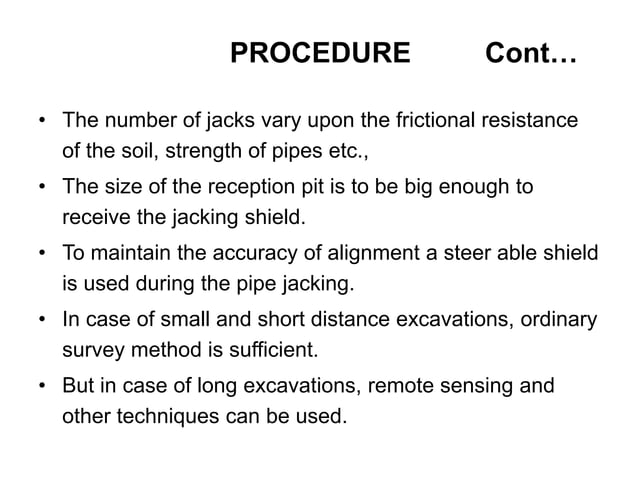 PROCEDURE Cont…

• The number of jacks vary upon the frictional resistance of the soil, strength of pipes etc.,

• The size of the reception pit is to be big enough to receive the jacking shield.

• To maintain the accuracy of alignment a steer able shield is used during the pipe jacking.

• In case of small and short distance excavations, ordinary survey method is sufficient.

• But in case of long excavations, remote sensing and other techniques can be used.